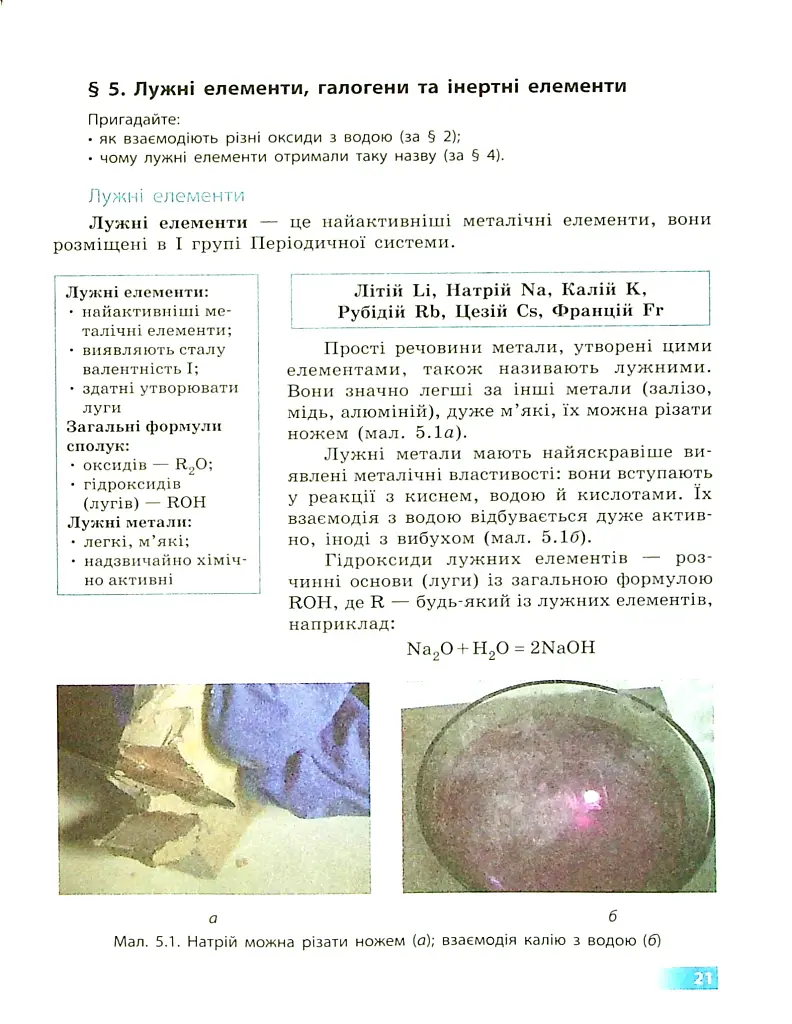 § 5. Лужні елементи, галогени та інертні елементи

Пригадайте:
• як взаємодіють різні оксиди з водою (за § 2);
• чому лужні елементи отримали таку назву (за § 4).

Лужні елементи

Лужні елементи — це найактивніші металічні елементи, вони розміщені в I групі Періодичної системи.

Лужні елементи:
• найактивніші металічні елементи;
• виявляють сталу валентність I;
• здатні утворювати луги
Загальні формули сполук:
• оксидів — $R_2O$;
• гідроксидів (лугів) — ROH
Лужні метали:
• легкі, м'які;
• надзвичайно хімічно активні

Літій Li, Натрій Na, Калій K, Рубідій Rb, Цезій Cs, Францій Fr

Прості речовини метали, утворені цими елементами, також називають лужними. Вони значно легші за інші метали (залізо, мідь, алюміній), дуже м'які, їх можна різати ножем (мал. 5.1а).

Лужні метали мають найяскравіше виявлені металічні властивості: вони вступають у реакції з киснем, водою й кислотами. Їх взаємодія з водою відбувається дуже активно, іноді з вибухом (мал. 5.1б).

Гідроксиди лужних елементів — розчинні основи (луги) із загальною формулою ROH, де R — будь-який із лужних елементів, наприклад:

$Na_2O + H_2O = 2NaOH$

а

б

Мал. 5.1. Натрій можна різати ножем (а); взаємодія калію з водою (б)

21